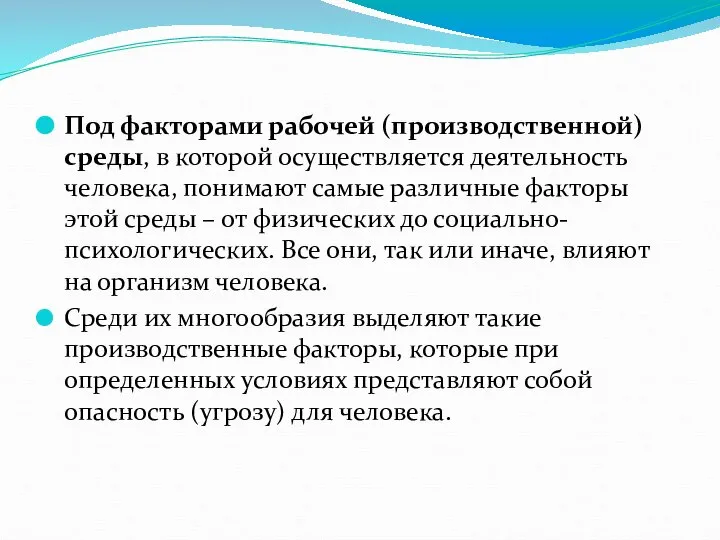 Под факторами рабочей (производственной) среды, в которой осуществляется деятельность человека, понимают самые различные факторы этой среды – от физических до социально-психологических. Все они, так или иначе, влияют на организм человека.

Среди их многообразия выделяют такие производственные факторы, которые при определенных условиях представляют собой опасность (угрозу) для человека.